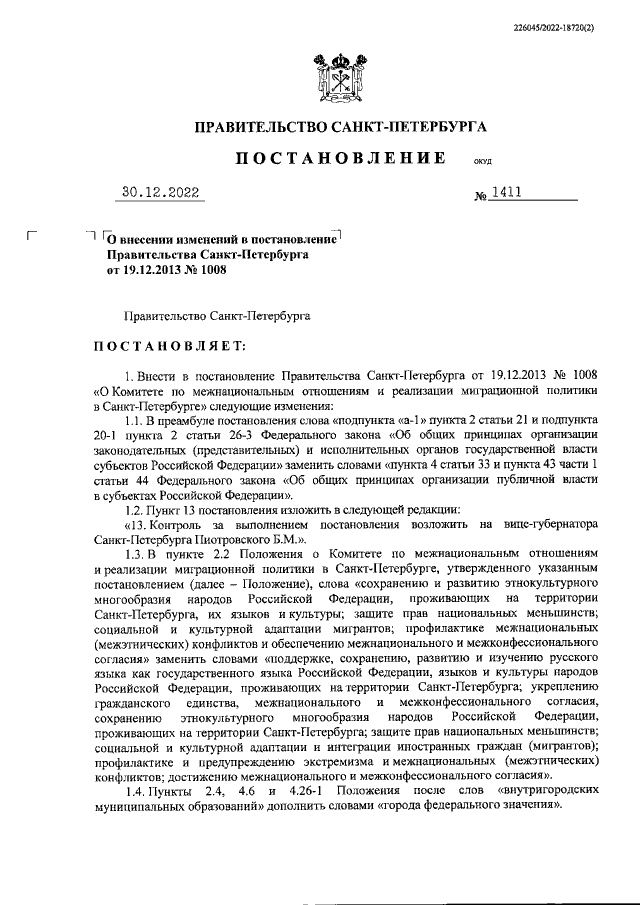 226045/2022-18720(2)

ПРАВИТЕЛЬСТВО САНКТ-ПЕТЕРБУРГА

ПОСТАНОВЛЕНИЕ ОКУД

30.12.2022 № 1411

О внесении изменений в постановление Правительства Санкт-Петербурга от 19.12.2013 № 1008

Правительство Санкт-Петербурга

ПОСТАНОВЛЯЕТ:

1. Внести в постановление Правительства Санкт-Петербурга от 19.12.2013 № 1008 «О Комитете по межнациональным отношениям и реализации миграционной политики в Санкт-Петербурге» следующие изменения:

1.1. В преамбуле постановления слова «подпункта «а-1» пункта 2 статьи 21 и подпункта 20-1 пункта 2 статьи 26-3 Федерального закона «Об общих принципах организации законодательных (представительных) и исполнительных органов государственной власти субъектов Российской Федерации» заменить словами «пункта 4 статьи 33 и пункта 43 части 1 статьи 44 Федерального закона «Об общих принципах организации публичной власти в субъектах Российской Федерации».

1.2. Пункт 13 постановления изложить в следующей редакции:

«13. Контроль за выполнением постановления возложить на вице-губернатора Санкт-Петербурга Пиотровского Б.М.».

1.3. В пункте 2.2 Положения о Комитете по межнациональным отношениям и реализации миграционной политики в Санкт-Петербурге, утвержденного указанным постановлением (далее – Положение), слова «сохранению и развитию этнокультурного многообразия народов Российской Федерации, проживающих на территории Санкт-Петербурга, их языков и культуры; защите прав национальных меньшинств; социальной и культурной адаптации мигрантов; профилактике межнациональных (межэтнических) конфликтов и обеспечению межнационального и межконфессионального согласия» заменить словами «поддержке, сохранению, развитию и изучению русского языка как государственного языка Российской Федерации, языков и культуры народов Российской Федерации, проживающих на территории Санкт-Петербурга; укреплению гражданского единства, межнационального и межконфессионального согласия, сохранению этнокультурного многообразия народов Российской Федерации, проживающих на территории Санкт-Петербурга; защите прав национальных меньшинств; социальной и культурной адаптации и интеграции иностранных граждан (мигрантов); профилактике и предупреждению экстремизма и межнациональных (межэтнических) конфликтов; достижению межнационального и межконфессионального согласия».

1.4. Пункты 2.4, 4.6 и 4.26-1 Положения после слов «внутригородских муниципальных образований» дополнить словами «города федерального значения».